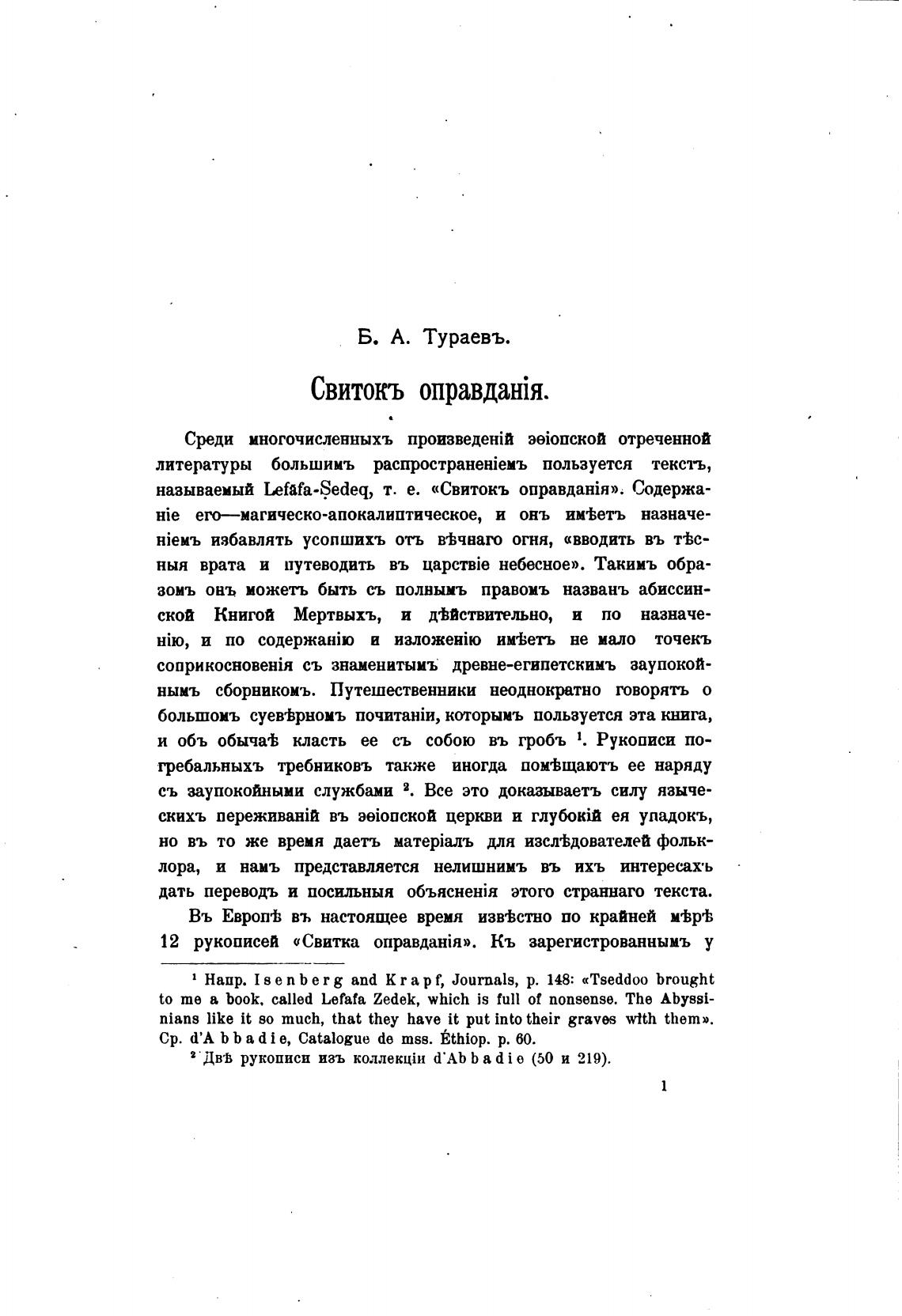 Б. А. Тураевъ.

Свитокъ оправданія.

Среди многочисленныхъ произведеній эѳіопской отреченной литературы большимъ распространеніемъ пользуется текстъ, называемый Lefāfa-Ṣedeq, т. е. «Свитокъ оправданія». Содержаніе его—магическо-апокалиптическое, и онъ имѣетъ назначеніемъ избавлять усопшихъ отъ вѣчнаго огня, «вводить въ тѣсныя врата и путеводить въ царствіе небесное». Такимъ образомъ онъ можетъ быть съ полнымъ правомъ названъ абиссинской Книгой Мертвыхъ, и дѣйствительно, и по назначенію, и по содержанію и изложенію имѣетъ не мало точекъ соприкосновенія съ знаменитымъ древне-египетскимъ заупокойнымъ сборникомъ. Путешественники неоднократно говорятъ о большомъ суевѣрномъ почитаніи, которымъ пользуется эта книга, и объ обычаѣ класть ее съ собою въ гробъ $^1$. Рукописи погребальныхъ требниковъ также иногда помѣщаютъ ее наряду съ заупокойными службами $^2$. Все это доказываетъ силу языческихъ переживаній въ эѳіопской церкви и глубокій ея упадокъ, но въ то же время даетъ матеріалъ для изслѣдователей фольклора, и намъ представляется нелишнимъ въ ихъ интересахъ дать переводъ и посильныя объясненія этого страннаго текста.

Въ Европѣ въ настоящее время извѣстно по крайней мѣрѣ 12 рукописей «Свитка оправданія». Къ зарегистрованнымъ у

$^1$ Напр. Isenberg and Krapf, Journals, p. 148: «Tseddoo brought to me a book, called Lefafa Zedek, which is full of nonsense. The Abyssinians like it so much, that they have it put into their graves with them». Ср. d'Abbadie, Catalogue de mss. Éthiop. p. 60.

$^2$ Двѣ рукописи изъ коллекціи d'Abbadie (50 и 219).

1